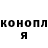 конопл
я